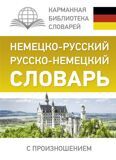 КАРМАННАЯ
БИБЛИОТЕКА
СЛОВАРЕЙ

НЕМЕЦКО-РУССКИЙ
РУССКО-НЕМЕЦКИЙ
СЛОВАРЬ

С ПРОИЗНОШЕНИЕМ